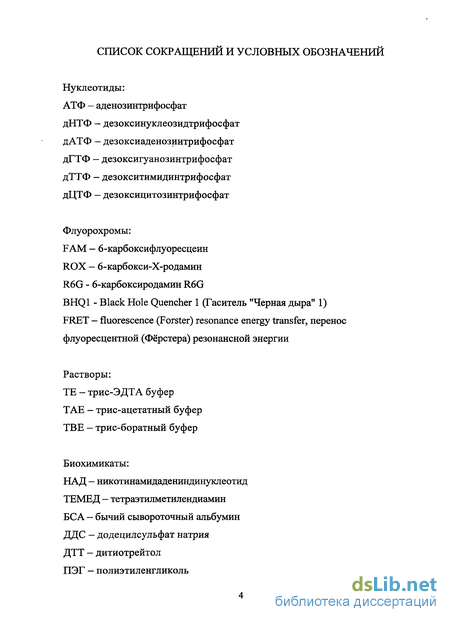 СПИСОК СОКРАЩЕНИЙ И УСЛОВНЫХ ОБОЗНАЧЕНИЙ

Нуклеотиды:
АТФ – аденозинтрифосфат
дНТФ – дезоксинуклеозидтрифосфат
дАТФ – дезоксиаденозинтрифосфат
дГТФ – дезоксигуанозинтрифосфат
дТТФ – дезокситимидинтрифосфат
дЦТФ – дезоксицитозинтрифосфат

Флуорохромы:
FAM – 6-карбоксифлуоресцеин
ROX – 6-карбокси-Х-родамин
R6G - 6-карбоксиродамин R6G
BHQ1 - Black Hole Quencher 1 (Гаситель "Черная дыра" 1)
FRET – fluorescence (Forster) resonance energy transfer, перенос флуоресцентной (Фёрстера) резонансной энергии

Растворы:
ТЕ – трис-ЭДТА буфер
ТАЕ – трис-ацетатный буфер
ТВЕ – трис-боратный буфер

Биохимикаты:
НАД – никотинамидадениндинуклеотид
ТЕМЕД – тетраэтилметилендиамин
БСА – бычий сывороточный альбумин
ДДС – додецилсульфат натрия
ДТТ – дитиотрейтол
ПЭГ – полиэтиленгликоль

4

dsLib.net
библиотека диссертаций